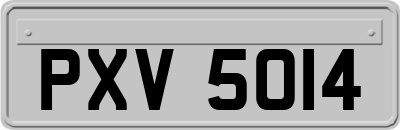 PXV 5014